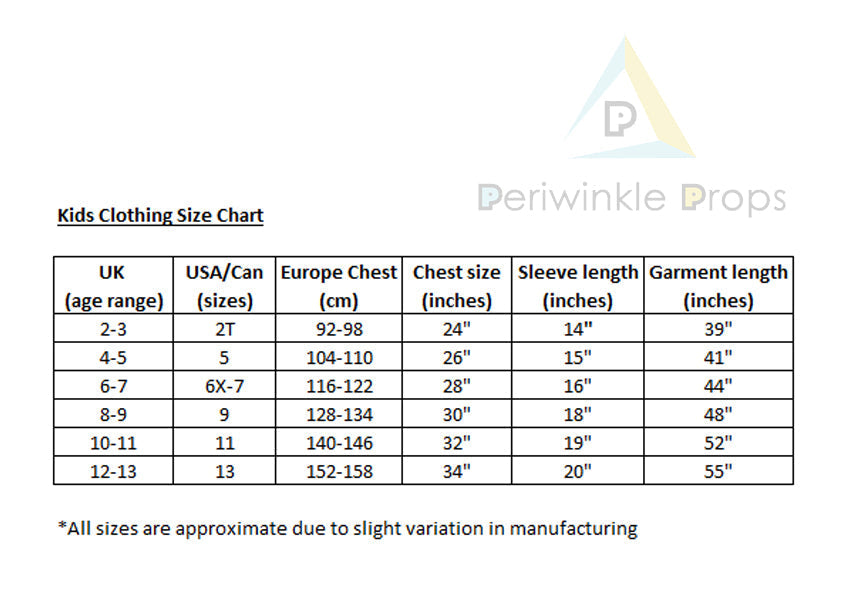 P

Periwinkle Props

Kids Clothing Size Chart

| UK (age range) | USA/Can (sizes) | Europe Chest (cm) | Chest size (inches) | Sleeve length (inches) | Garment length (inches) |
|---|---|---|---|---|---|
| 2-3 | 2T | 92-98 | 24" | 14" | 39" |
| 4-5 | 5 | 104-110 | 26" | 15" | 41" |
| 6-7 | 6X-7 | 116-122 | 28" | 16" | 44" |
| 8-9 | 9 | 128-134 | 30" | 18" | 48" |
| 10-11 | 11 | 140-146 | 32" | 19" | 52" |
| 12-13 | 13 | 152-158 | 34" | 20" | 55" |

*All sizes are approximate due to slight variation in manufacturing